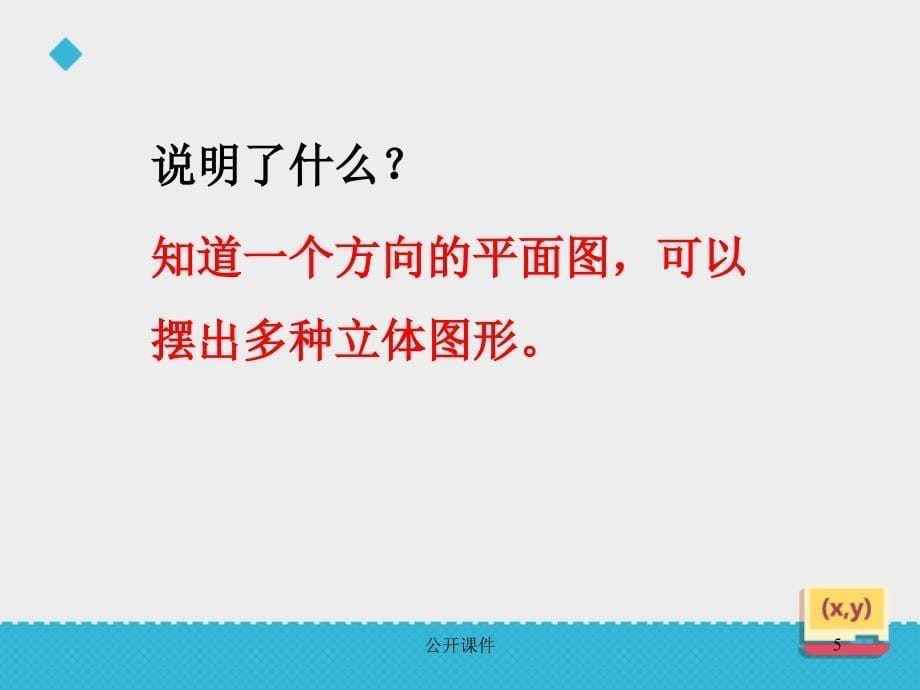 说明了什么？

知道一个方向的平面图，可以摆出多种立体图形。

(x,y)

公开课件

5